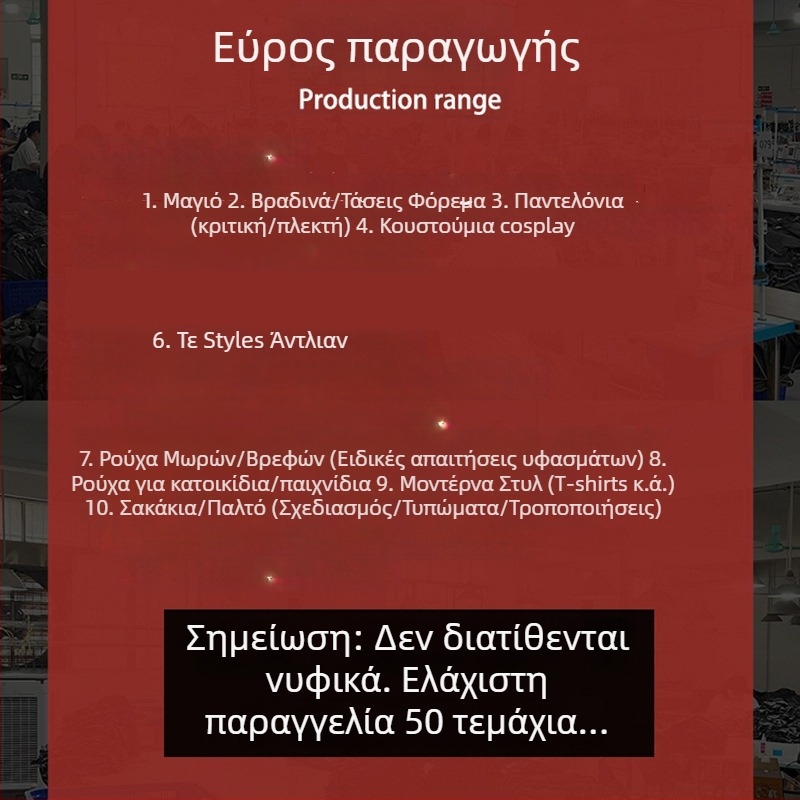 Εύρος παραγωγής
Production range

1. Μαγιό 2. Βραδινά/Τάσεις Φόρεμα 3. Παντελόνια (κριτική/πλεκτή) 4. Κουστούμια cosplay

6. Τε Styles Άντλιαν

7. Ρούχα Μωρών/Βρεφών (Ειδικές απαιτήσεις υφασμάτων) 8. Ρούχα για κατοικίδια/παιχνίδια 9. Μοντέρνα Στυλ (T-shirts κ.ά.) 10. Σακάκια/Παλτό (Σχεδιασμός/Τυπώματα/Τροποποιήσεις)

Σημείωση: Δεν διατίθενται νυφικά. Ελάχιστη παραγγελία 50 τεμάχια...